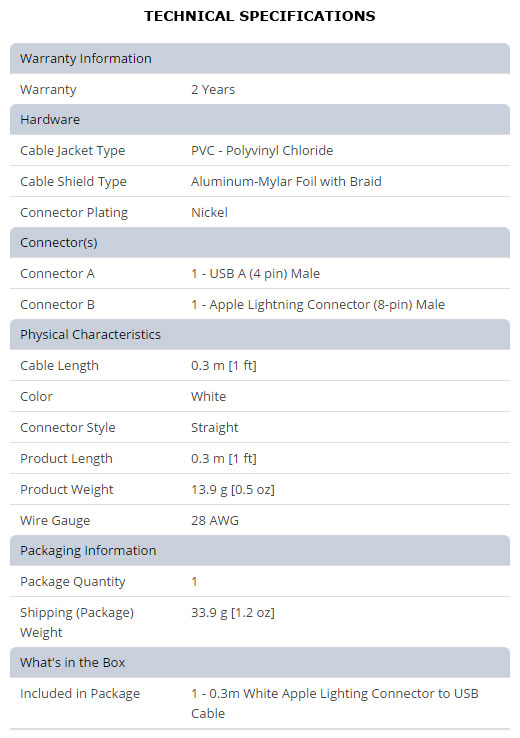 TECHNICAL SPECIFICATIONS

| Warranty Information | |
|---|---|
| Warranty | 2 Years |
| Hardware | |
| Cable Jacket Type | PVC - Polyvinyl Chloride |
| Cable Shield Type | Aluminum-Mylar Foil with Braid |
| Connector Plating | Nickel |
| Connector(s) | |
| Connector A | 1 - USB A (4 pin) Male |
| Connector B | 1 - Apple Lightning Connector (8-pin) Male |
| Physical Characteristics | |
| Cable Length | 0.3 m [1 ft] |
| Color | White |
| Connector Style | Straight |
| Product Length | 0.3 m [1 ft] |
| Product Weight | 13.9 g [0.5 oz] |
| Wire Gauge | 28 AWG |
| Packaging Information | |
| Package Quantity | 1 |
| Shipping (Package) Weight | 33.9 g [1.2 oz] |
| What's in the Box | |
| Included in Package | 1 - 0.3m White Apple Lighting Connector to USB Cable |